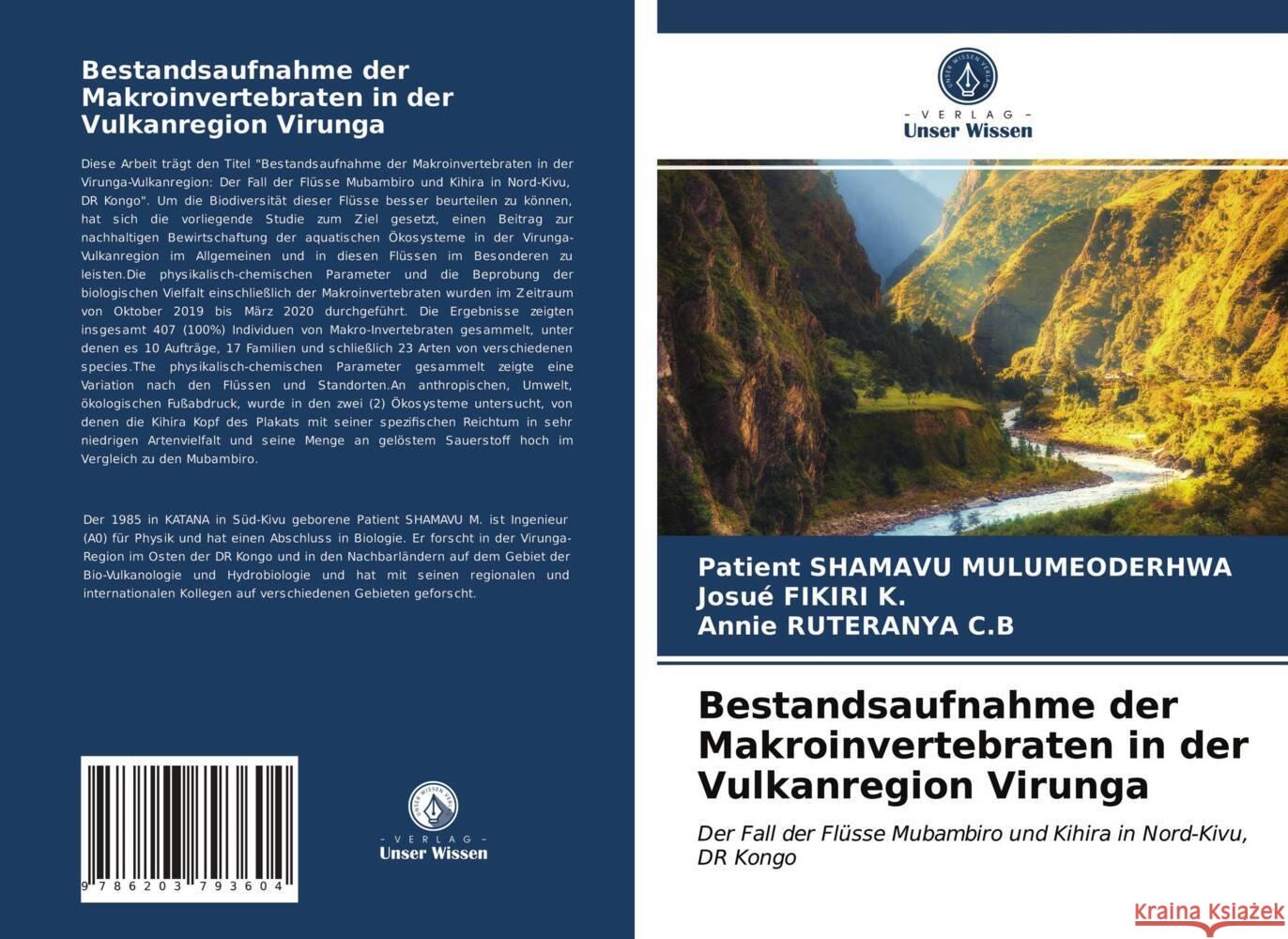 Bestandsaufnahme der Makroinvertebraten in der Vulkanregion Virunga

Diese Arbeit trägt den Titel "Bestandsaufnahme der Makroinvertebraten in der Virunga-Vulkanregion: Der Fall der Flüsse Mubambiro und Kihira in Nord-Kivu, DR Kongo". Um die Biodiversität dieser Flüsse besser beurteilen zu können, hat sich die vorliegende Studie zum Ziel gesetzt, einen Beitrag zur nachhaltigen Bewirtschaftung der aquatischen Ökosysteme in der Virunga-Vulkanregion im Allgemeinen und in diesen Flüssen im Besonderen zu leisten.Die physikalisch-chemischen Parameter und die Beprobung der biologischen Vielfalt einschließlich der Makroinvertebraten wurden im Zeitraum von Oktober 2019 bis März 2020 durchgeführt. Die Ergebnisse zeigten insgesamt 407 (100%) Individuen von Makro-Invertebraten gesammelt, unter denen es 10 Aufträge, 17 Familien und schließlich 23 Arten von verschiedenen species.The physikalisch-chemischen Parameter gesammelt zeigte eine Variation nach den Flüssen und Standorten.An anthropischen, Umwelt, ökologischen Fußabdruck, wurde in den zwei (2) Ökosysteme untersucht, von denen die Kihira Kopf des Plakats mit seiner spezifischen Reichtum in sehr niedrigen Artenvielfalt und seine Menge an gelöstem Sauerstoff hoch im Vergleich zu den Mubambiro.

Der 1985 in KATANA in Süd-Kivu geborene Patient SHAMAVU M. ist Ingenieur (A0) für Physik und hat einen Abschluss in Biologie. Er forscht in der Virunga-Region im Osten der DR Kongo und in den Nachbarländern auf dem Gebiet der Bio-Vulkanologie und Hydrobiologie und hat mit seinen regionalen und internationalen Kollegen auf verschiedenen Gebieten geforscht.

9 786203 793604

UNSER WISSEN VERLAG
- VERLAG -
Unser Wissen

UNSER WISSEN VERLAG
- VERLAG -
Unser Wissen

Patient SHAMAVU MULUMEODERHWA
Josué FIKIRI K.
Annie RUTERANYA C.B

Bestandsaufnahme der Makroinvertebraten in der Vulkanregion Virunga

Der Fall der Flüsse Mubambiro und Kihira in Nord-Kivu, DR Kongo